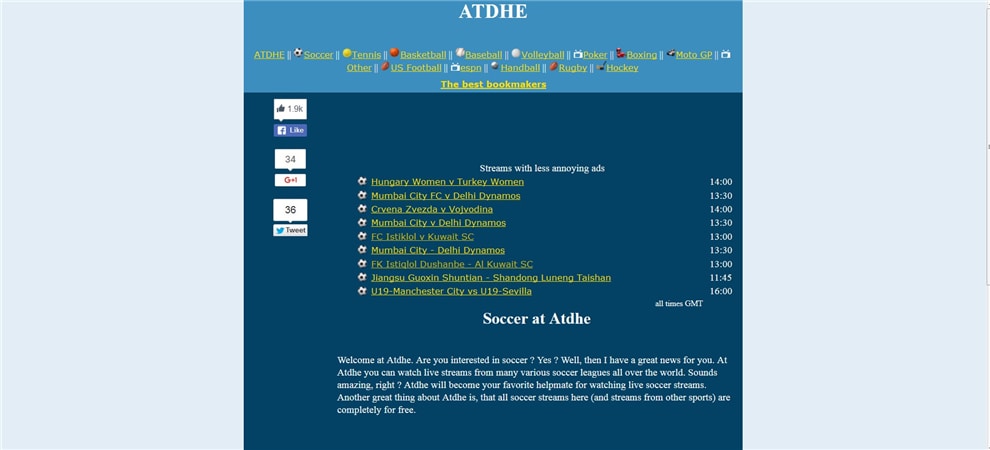 ATDHE

ATDHE || Soccer || Tennis || Basketball || Baseball || Volleyball || Poker || Boxing || Moto GP || Other || US Football || espn || Handball || Rugby || Hockey

The best bookmakers

1.9k
Like

34
G+1

36
Tweet

Streams with less annoying ads

| | |
|---|---|
| Hungary Women v Turkey Women | 14:00 |
| Mumbai City FC v Delhi Dynamos | 13:30 |
| Crvena Zvezda v Vojvodina | 14:00 |
| Mumbai City v Delhi Dynamos | 13:30 |
| FC Istiklol v Kuwait SC | 13:00 |
| Mumbai City - Delhi Dynamos | 13:30 |
| FK Istiqlol Dushanbe - Al Kuwait SC | 13:00 |
| Jiangsu Guoxin Shuntian - Shandong Luneng Taishan | 11:45 |
| U19-Manchester City vs U19-Sevilla | 16:00 |

all times GMT

Soccer at Atdhe

Welcome at Atdhe. Are you interested in soccer ? Yes ? Well, then I have a great news for you. At Atdhe you can watch live streams from many various soccer leagues all over the world. Sounds amazing, right ? Atdhe will become your favorite helpmate for watching live soccer streams. Another great thing about Atdhe is, that all soccer streams here (and streams from other sports) are completely for free.